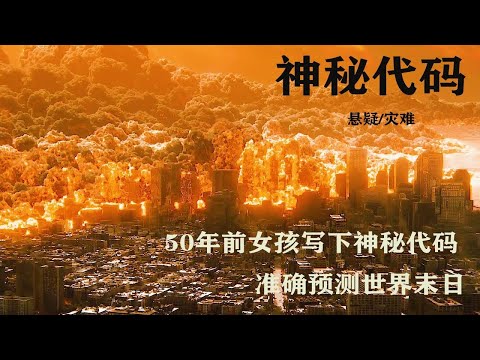 神秘代码

悬疑/灾难

50年前女孩写下神秘代码
准确预测世界末日